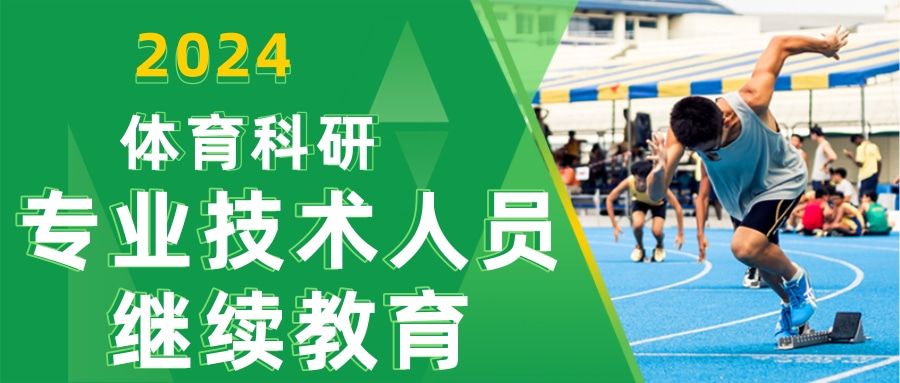 2024
体育科研
专业技术人员
继续教育